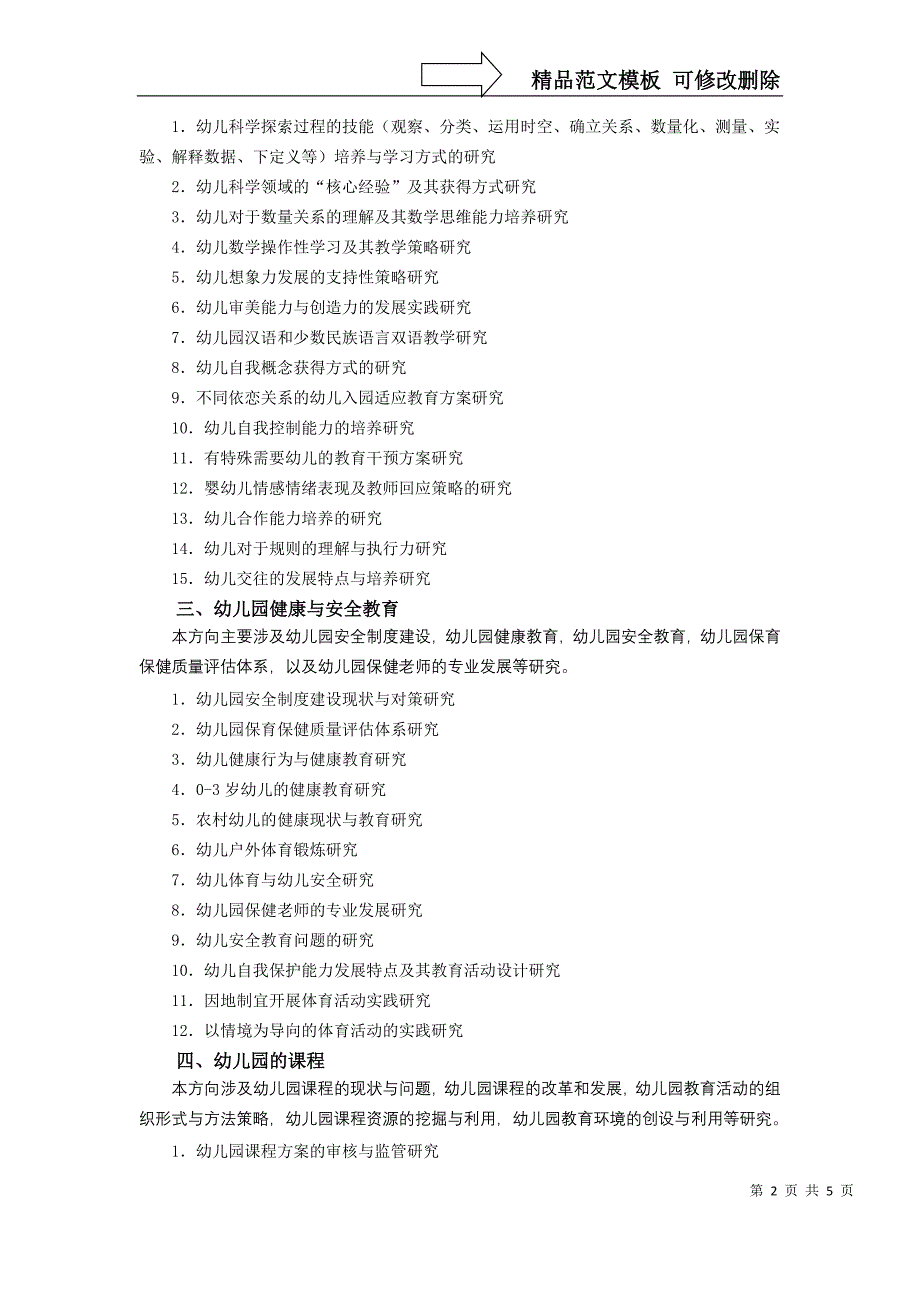 精品范文模板 可修改删除

1．幼儿科学探索过程的技能（观察、分类、运用时空、确立关系、数量化、测量、实验、解释数据、下定义等）培养与学习方式的研究

2．幼儿科学领域的“核心经验”及其获得方式研究

3．幼儿对于数量关系的理解及其数学思维能力培养研究

4．幼儿数学操作性学习及其教学策略研究

5．幼儿想象力发展的支持性策略研究

6．幼儿审美能力与创造力的发展实践研究

7．幼儿园汉语和少数民族语言双语教学研究

8．幼儿自我概念获得方式的研究

9．不同依恋关系的幼儿入园适应教育方案研究

10．幼儿自我控制能力的培养研究

11．有特殊需要幼儿的教育干预方案研究

12．婴幼儿情感情绪表现及教师回应策略的研究

13．幼儿合作能力培养的研究

14．幼儿对于规则的理解与执行力研究

15．幼儿交往的发展特点与培养研究

三、幼儿园健康与安全教育

本方向主要涉及幼儿园安全制度建设，幼儿园健康教育，幼儿园安全教育，幼儿园保育保健质量评估体系，以及幼儿园保健老师的专业发展等研究。

1．幼儿园安全制度建设现状与对策研究

2．幼儿园保育保健质量评估体系研究

3．幼儿健康行为与健康教育研究

4．0-3 岁幼儿的健康教育研究

5．农村幼儿的健康现状与教育研究

6．幼儿户外体育锻炼研究

7．幼儿体育与幼儿安全研究

8．幼儿园保健老师的专业发展研究

9．幼儿安全教育问题的研究

10．幼儿自我保护能力发展特点及其教育活动设计研究

11．因地制宜开展体育活动实践研究

12．以情境为导向的体育活动的实践研究

四、幼儿园的课程

本方向涉及幼儿园课程的现状与问题，幼儿园课程的改革和发展，幼儿园教育活动的组织形式与方法策略，幼儿园课程资源的挖掘与利用，幼儿园教育环境的创设与利用等研究。

1．幼儿园课程方案的审核与监管研究

第 2 页 共 5 页